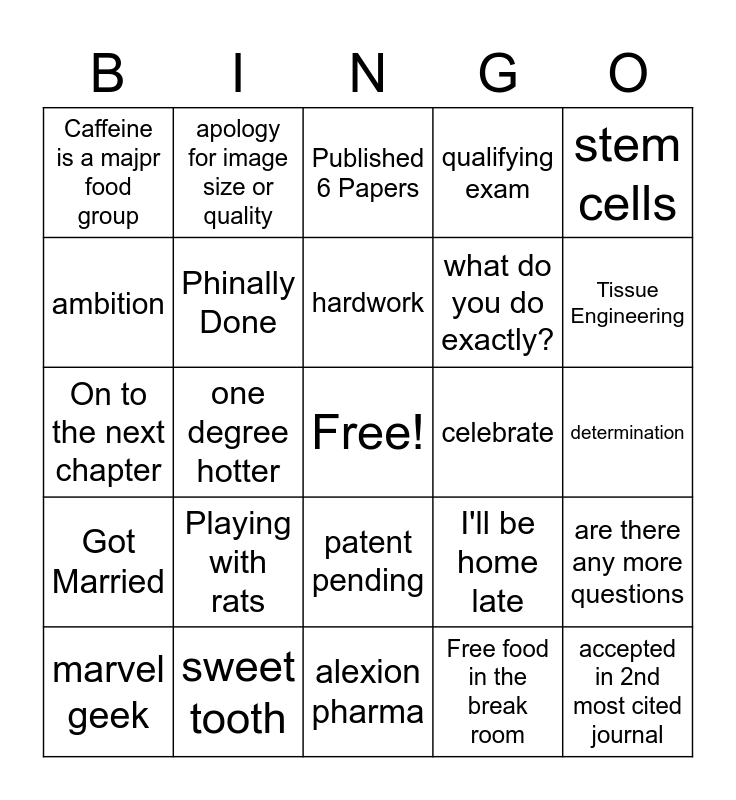 | B | I | N | G | O |
|---|---|---|---|---|
| Caffeine is a majpr food group | apology for image size or quality | Published 6 Papers | qualifying exam | stem cells |
| ambition | Phinally Done | hardwork | what do you do exactly? | Tissue Engineering |
| On to the next chapter | one degree hotter | Free! | celebrate | determination |
| Got Married | Playing with rats | patent pending | I'll be home late | are there any more questions |
| marvel geek | sweet tooth | alexion pharma | Free food in the break room | accepted in 2nd most cited journal |